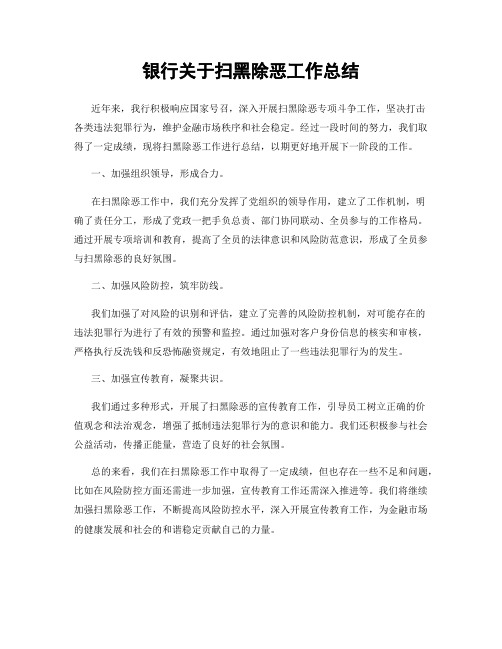 银行关于扫黑除恶工作总结

近年来，我行积极响应国家号召，深入开展扫黑除恶专项斗争工作，坚决打击各类违法犯罪行为，维护金融市场秩序和社会稳定。经过一段时间的努力，我们取得了一定成绩，现将扫黑除恶工作进行总结，以期更好地开展下一阶段的工作。

一、加强组织领导，形成合力。

在扫黑除恶工作中，我们充分发挥了党组织的领导作用，建立了工作机制，明确了责任分工，形成了党政一把手负总责、部门协同联动、全员参与的工作格局。通过开展专项培训和教育，提高了全员的法律意识和风险防范意识，形成了全员参与扫黑除恶的良好氛围。

二、加强风险防控，筑牢防线。

我们加强了对风险的识别和评估，建立了完善的风险防控机制，对可能存在的违法犯罪行为进行了有效的预警和监控。通过加强对客户身份信息的核实和审核，严格执行反洗钱和反恐怖融资规定，有效地阻止了一些违法犯罪行为的发生。

三、加强宣传教育，凝聚共识。

我们通过多种形式，开展了扫黑除恶的宣传教育工作，引导员工树立正确的价值观念和法治观念，增强了抵制违法犯罪行为的意识和能力。我们还积极参与社会公益活动，传播正能量，营造了良好的社会氛围。

总的来看，我们在扫黑除恶工作中取得了一定成绩，但也存在一些不足和问题，比如在风险防控方面还需进一步加强，宣传教育工作还需深入推进等。我们将继续加强扫黑除恶工作，不断提高风险防控水平，深入开展宣传教育工作，为金融市场的健康发展和社会的和谐稳定贡献自己的力量。